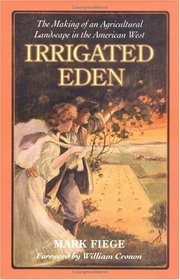 The Making of an Agricultural Landscape in the American West

IRRIGATED EDEN

MARK FIEGE

Foreword by William Cronon